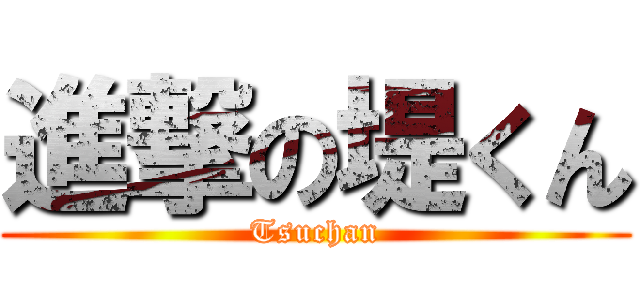 進撃の堤くん
Tsuchan